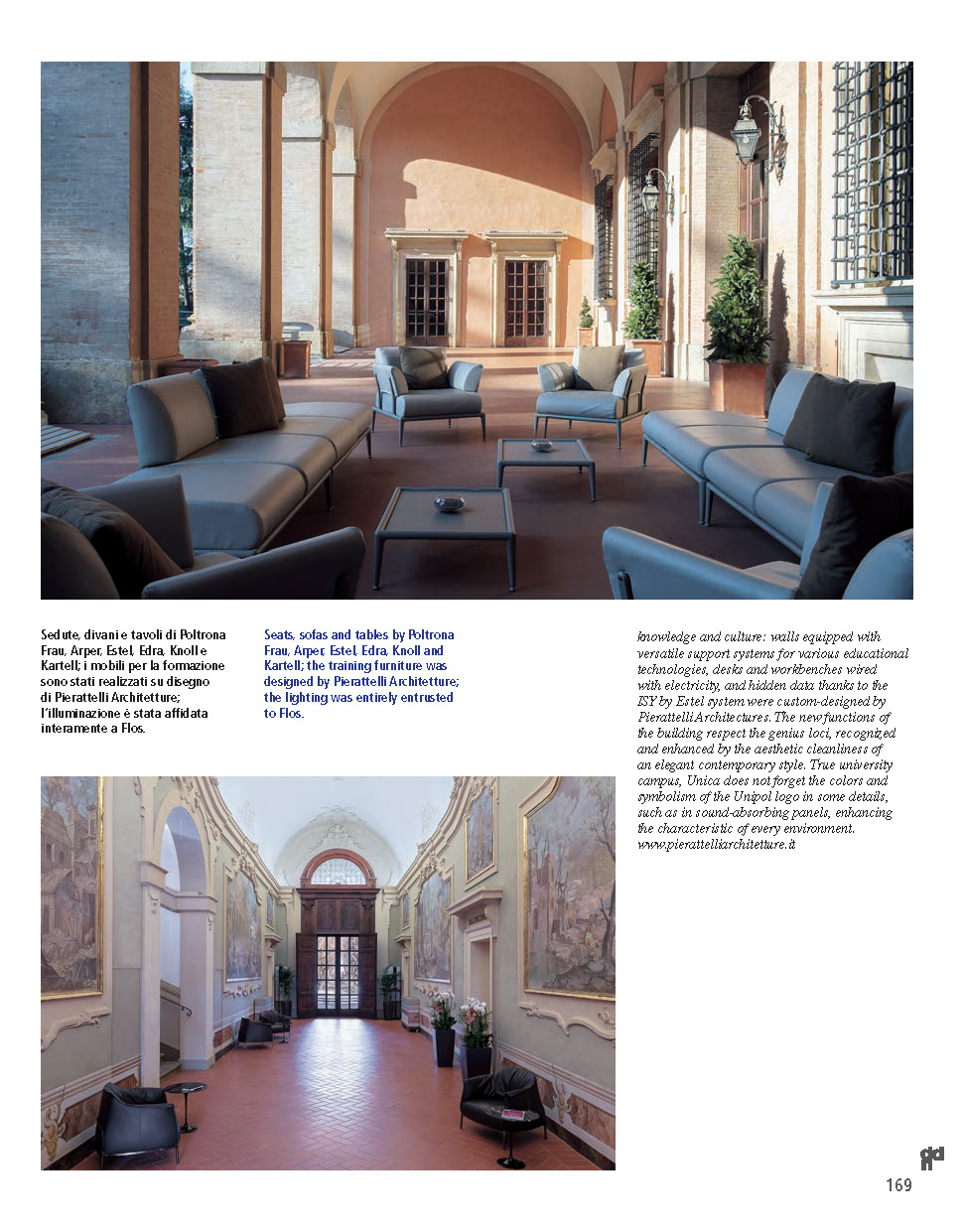 Sedute, divani e tavoli di Poltrona Frau, Arper, Estel, Edra, Knoll e Kartell; i mobili per la formazione sono stati realizzati su disegno di Pierattelli Architetture; l'illuminazione è stata affidata interamente a Flos.

Seats, sofas and tables by Poltrona Frau, Arper, Estel, Edra, Knoll and Kartell; the training furniture was designed by Pierattelli Architetture; the lighting was entirely entrusted to Flos.

knowledge and culture: walls equipped with versatile support systems for various educational technologies, desks and workbenches wired with electricity, and hidden data thanks to the ISY by Estel system were custom-designed by Pierattelli Architectures. The new functions of the building respect the genius loci, recognized and enhanced by the aesthetic cleanliness of an elegant contemporary style. True university campus, Unica does not forget the colors and symbolism of the Unipol logo in some details, such as in sound-absorbing panels, enhancing the characteristic of every environment.
www.pierattelliarchitetture.it

169